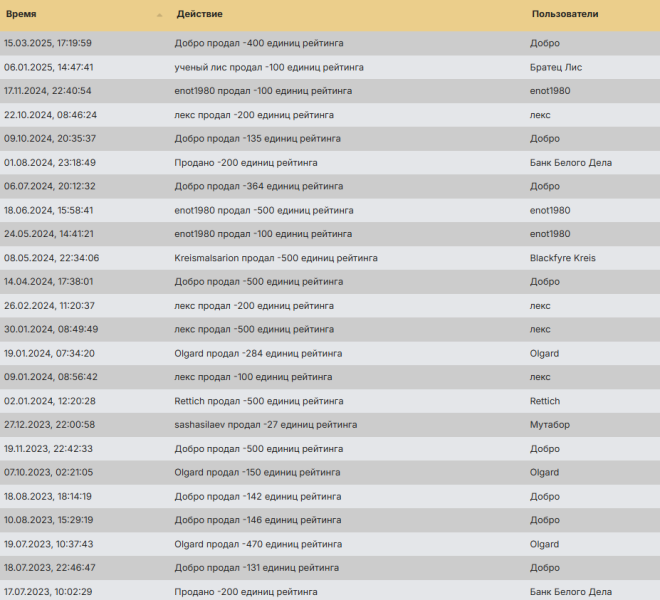 | Время | Действие | Пользователи |
|---|---|---|
| 15.03.2025, 17:19:59 | Добро продал -400 единиц рейтинга | Добро |
| 06.01.2025, 14:47:41 | ученый лис продал -100 единиц рейтинга | Братец Лис |
| 17.11.2024, 22:40:54 | enot1980 продал -100 единиц рейтинга | enot1980 |
| 22.10.2024, 08:46:24 | лекс продал -200 единиц рейтинга | лекс |
| 09.10.2024, 20:35:37 | Добро продал -135 единиц рейтинга | Добро |
| 01.08.2024, 23:18:49 | Продано -200 единиц рейтинга | Банк Белого Дела |
| 06.07.2024, 20:12:32 | Добро продал -364 единиц рейтинга | Добро |
| 18.06.2024, 15:58:41 | enot1980 продал -500 единиц рейтинга | enot1980 |
| 24.05.2024, 14:41:21 | enot1980 продал -100 единиц рейтинга | enot1980 |
| 08.05.2024, 22:34:06 | Kreismalsarion продал -500 единиц рейтинга | Blackfyre Kreis |
| 14.04.2024, 17:38:01 | Добро продал -500 единиц рейтинга | Добро |
| 26.02.2024, 11:20:37 | лекс продал -200 единиц рейтинга | лекс |
| 30.01.2024, 08:49:49 | лекс продал -500 единиц рейтинга | лекс |
| 19.01.2024, 07:34:20 | Olgard продал -284 единиц рейтинга | Olgard |
| 09.01.2024, 08:56:42 | лекс продал -100 единиц рейтинга | лекс |
| 02.01.2024, 12:20:28 | Rettich продал -500 единиц рейтинга | Rettich |
| 27.12.2023, 22:00:58 | sashasilaev продал -27 единиц рейтинга | Мутабор |
| 19.11.2023, 22:42:33 | Добро продал -500 единиц рейтинга | Добро |
| 07.10.2023, 02:21:05 | Olgard продал -150 единиц рейтинга | Olgard |
| 18.08.2023, 18:14:19 | Добро продал -142 единиц рейтинга | Добро |
| 10.08.2023, 15:29:19 | Добро продал -146 единиц рейтинга | Добро |
| 19.07.2023, 10:37:43 | Olgard продал -470 единиц рейтинга | Olgard |
| 18.07.2023, 22:46:47 | Добро продал -131 единиц рейтинга | Добро |
| 17.07.2023, 10:02:29 | Продано -200 единиц рейтинга | Банк Белого Дела |